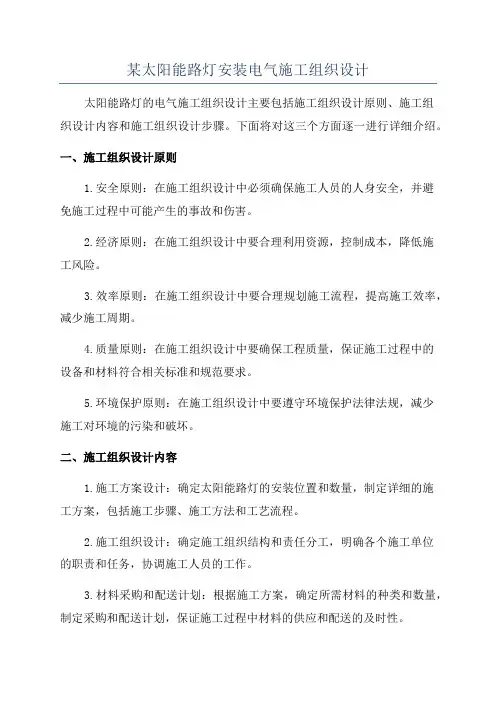 某太阳能路灯安装电气施工组织设计

太阳能路灯的电气施工组织设计主要包括施工组织设计原则、施工组织设计内容和施工组织设计步骤。下面将对这三个方面逐一进行详细介绍。

一、施工组织设计原则

1.安全原则：在施工组织设计中必须确保施工人员的人身安全，并避免施工过程中可能产生的事故和伤害。

2.经济原则：在施工组织设计中要合理利用资源，控制成本，降低施工风险。

3.效率原则：在施工组织设计中要合理规划施工流程，提高施工效率，减少施工周期。

4.质量原则：在施工组织设计中要确保工程质量，保证施工过程中的设备和材料符合相关标准和规范要求。

5.环境保护原则：在施工组织设计中要遵守环境保护法律法规，减少施工对环境的污染和破坏。

二、施工组织设计内容

1.施工方案设计：确定太阳能路灯的安装位置和数量，制定详细的施工方案，包括施工步骤、施工方法和工艺流程。

2.施工组织设计：确定施工组织结构和责任分工，明确各个施工单位的职责和任务，协调施工人员的工作。

3.材料采购和配送计划：根据施工方案，确定所需材料的种类和数量，制定采购和配送计划，保证施工过程中材料的供应和配送的及时性。